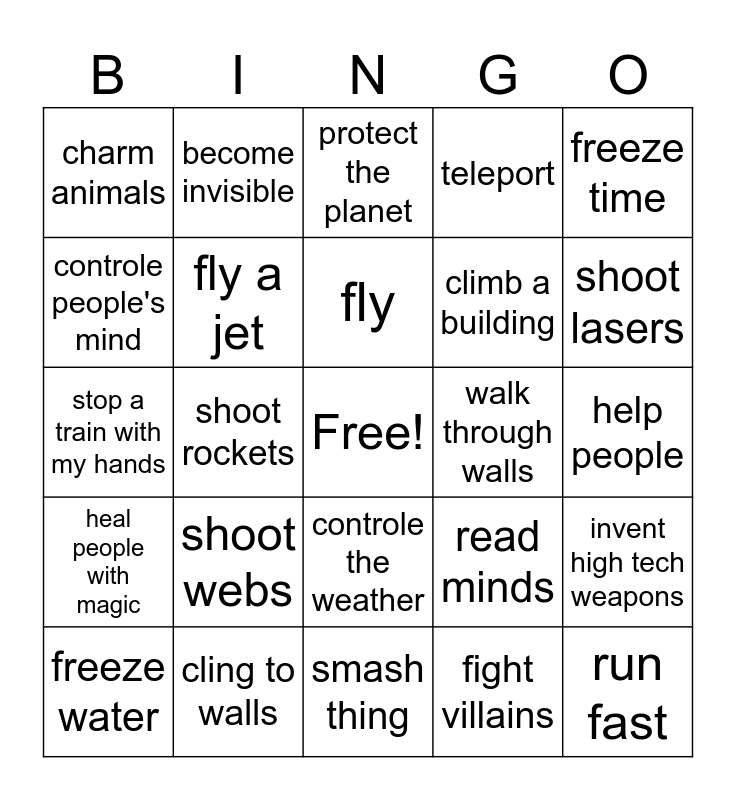 | B | I | N | G | O |
|---|---|---|---|---|
| charm animals | become invisible | protect the planet | teleport | freeze time |
| controle people's mind | fly a jet | fly | climb a building | shoot lasers |
| stop a train with my hands | shoot rockets | Free! | walk through walls | help people |
| heal people with magic | shoot webs | controle the weather | read minds | invent high tech weapons |
| freeze water | cling to walls | smash thing | fight villains | run fast |